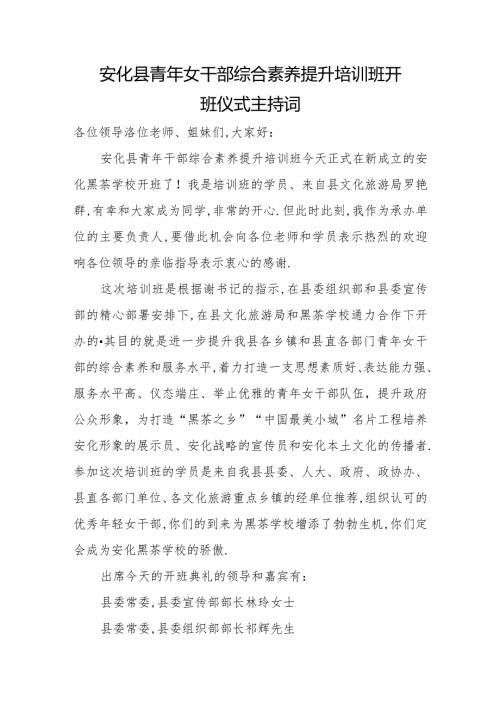 安化县青年女干部综合素养提升培训班开班仪式主持词

各位领导洛位老师、姐妹们,大家好:

安化县青年干部综合素养提升培训班今天正式在新成立的安化黑茶学校开班了！我是培训班的学员、来自县文化旅游局罗艳群,有幸和大家成为同学,非常的开心.但此时此刻,我作为承办单位的主要负责人,要借此机会向各位老师和学员表示热烈的欢迎响各位领导的亲临指导表示衷心的感谢.

这次培训班是根据谢书记的指示,在县委组织部和县委宣传部的精心部署安排下,在县文化旅游局和黑茶学校通力合作下开办的•其目的就是进一步提升我县各乡镇和县直各部门青年女干部的综合素养和服务水平,着力打造一支思想素质好、表达能力强、服务水平高、仪态端庄、举止优雅的青年女干部队伍，提升政府公众形象，为打造“黑茶之乡”“中国最美小城”名片工程培养安化形象的展示员、安化战略的宣传员和安化本土文化的传播者.参加这次培训班的学员是来自我县县委、人大、政府、政协办、县直各部门单位、各文化旅游重点乡镇的经单位推荐,组织认可的优秀年轻女干部,你们的到来为黑茶学校增添了勃勃生机,你们定会成为安化黑茶学校的骄傲.

出席今天的开班典礼的领导和嘉宾有:

县委常委,县委宣传部部长林玲女士

县委常委,县委组织部部长祁辉先生